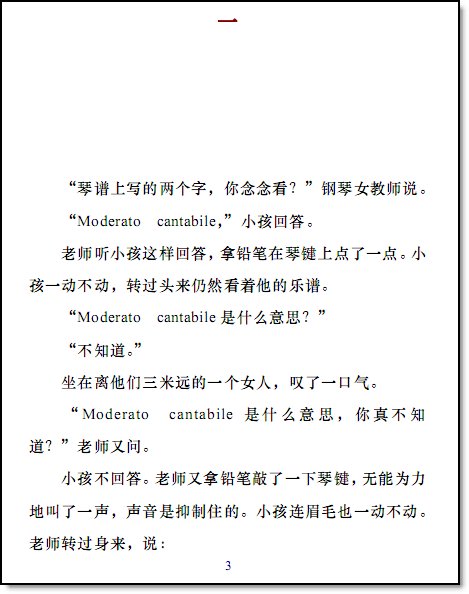 一

“琴谱上写的两个字，你念念看？”钢琴女教师说。

“Moderato cantabile，”小孩回答。

老师听小孩这样回答，拿铅笔在琴键上点了一点。小孩一动不动，转过头来仍然看着他的乐谱。

“Moderato cantabile 是什么意思？”

“不知道。”

坐在离他们三米远的一个女人，叹了一口气。

“Moderato cantabile 是什么意思，你真不知道？”老师又问。

小孩不回答。老师又拿铅笔敲了一下琴键，无能为力地叫了一声，声音是抑制住的。小孩连眉毛也一动不动。老师转过身来，说：

3